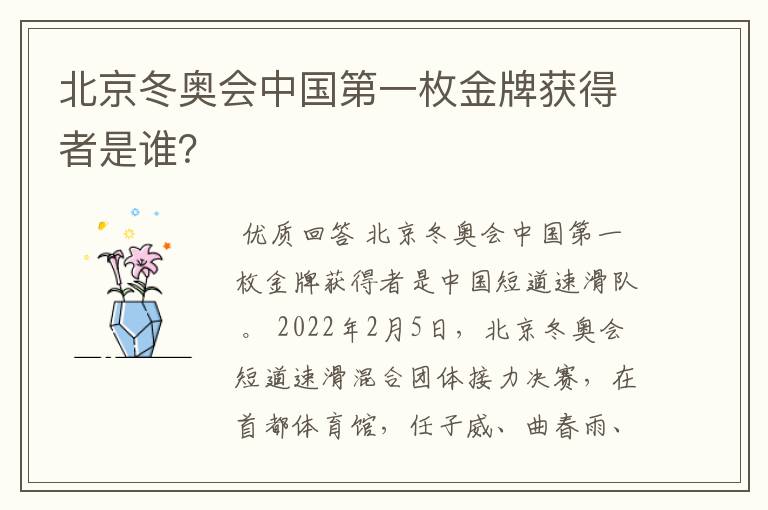 北京冬奥会中国第一枚金牌获得者是谁?

优质回答 北京冬奥会中国第一枚金牌获得者是中国短道速滑队。 2022年2月5日，北京冬奥会短道速滑混合团体接力决赛，在首都体育馆，任子威、曲春雨、